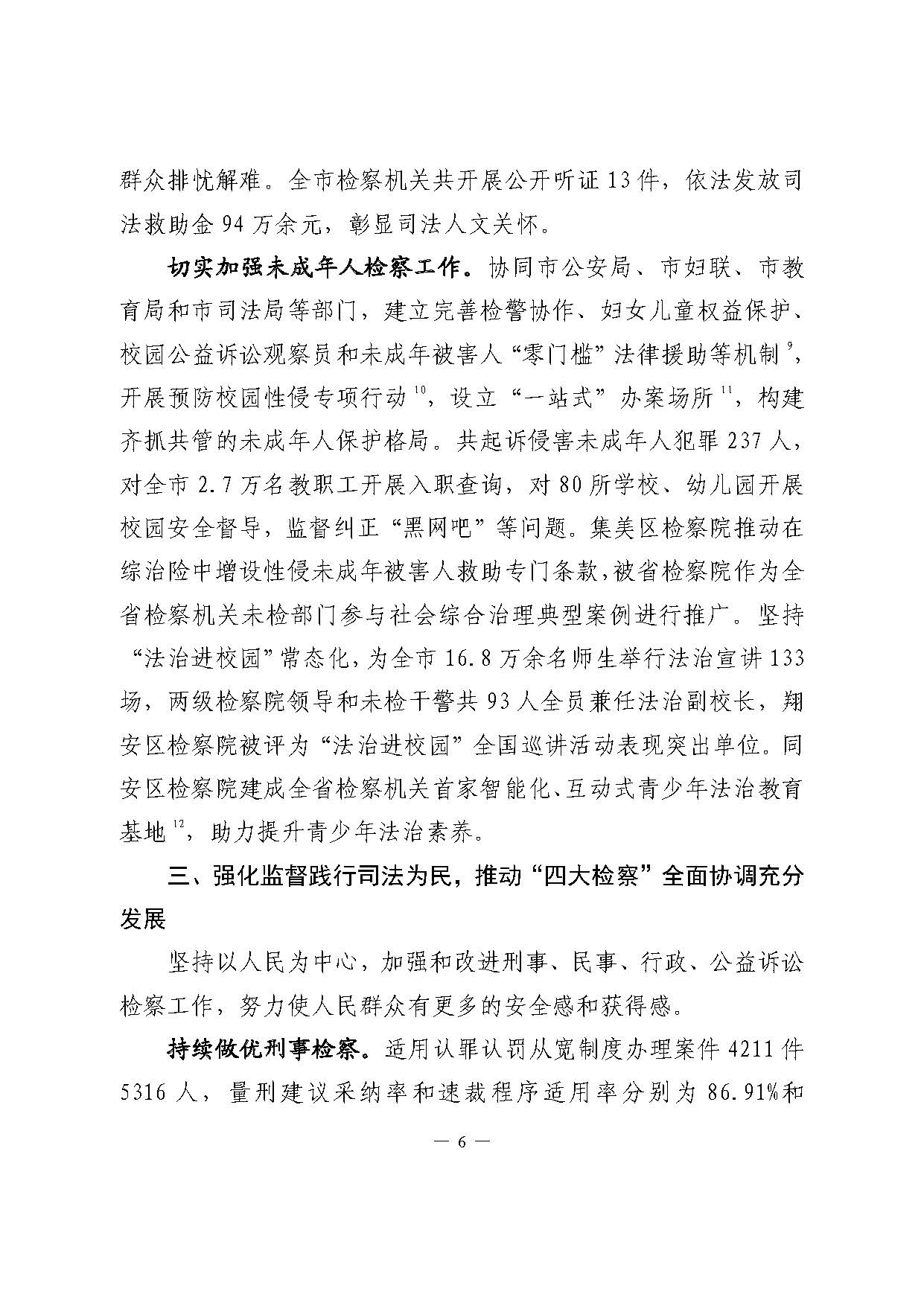 群众排忧解难。全市检察机关共开展公开听证13件，依法发放司法救助金94万余元，彰显司法人文关怀。

切实加强未成年人检察工作。协同市公安局、市妇联、市教育局和市司法局等部门，建立完善检警协作、妇女儿童权益保护、校园公益诉讼观察员和未成年被害人“零门槛”法律援助等机制$^{9}$，开展预防校园性侵专项行动$^{10}$，设立“一站式”办案场所$^{11}$，构建齐抓共管的未成年人保护格局。共起诉侵害未成年人犯罪237人，对全市2.7万名教职工开展入职查询，对80所学校、幼儿园开展校园安全督导，监督纠正“黑网吧”等问题。集美区检察院推动在综治险中增设性侵未成年被害人救助专门条款，被省检察院作为全省检察机关未检部门参与社会综合治理典型案例进行推广。坚持“法治进校园”常态化，为全市16.8万余名师生举行法治宣讲133场，两级检察院领导和未检干警共93人全员兼任法治副校长，翔安区检察院被评为“法治进校园”全国巡讲活动表现突出单位。同安区检察院建成全省检察机关首家智能化、互动式青少年法治教育基地$^{12}$，助力提升青少年法治素养。

三、强化监督践行司法为民，推动“四大检察”全面协调充分发展

坚持以人民为中心，加强和改进刑事、民事、行政、公益诉讼检察工作，努力使人民群众有更多的安全感和获得感。

持续做优刑事检察。适用认罪认罚从宽制度办理案件4211件5316人，量刑建议采纳率和速裁程序适用率分别为86.91%和

— 6 —